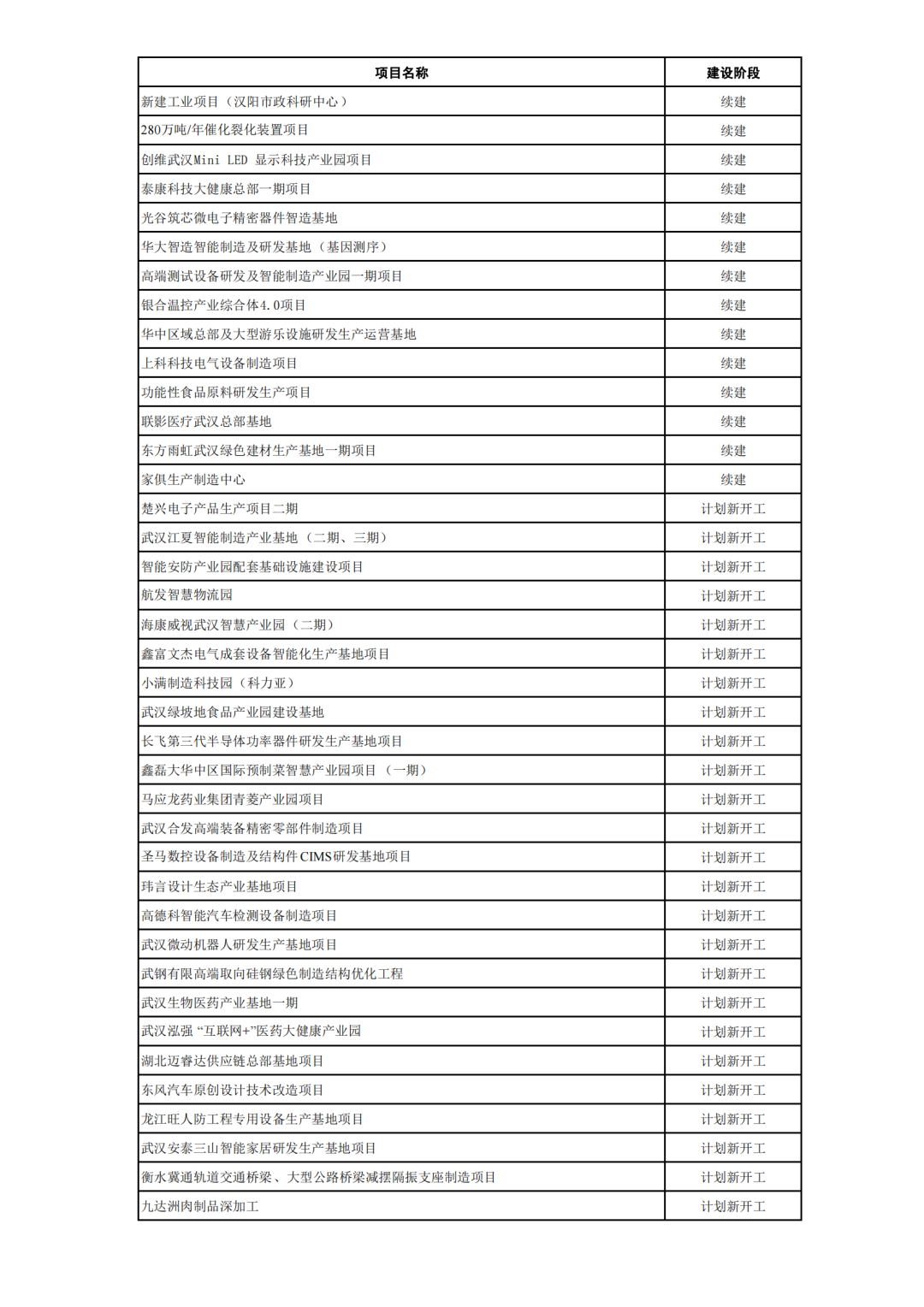 | 项目名称 | 建设阶段 |
|---|---|
| 新建工业项目（汉阳市政科研中心） | 续建 |
| 280万吨/年催化裂化装置项目 | 续建 |
| 创维武汉Mini LED 显示科技产业园项目 | 续建 |
| 泰康科技大健康总部一期项目 | 续建 |
| 光谷筑芯微电子精密器件智造基地 | 续建 |
| 华大智造智能制造及研发基地（基因测序） | 续建 |
| 高端测试设备研发及智能制造产业园一期项目 | 续建 |
| 银合温控产业综合体4.0项目 | 续建 |
| 华中区域总部及大型游乐设施研发生产运营基地 | 续建 |
| 上科科技电气设备制造项目 | 续建 |
| 功能性食品原料研发生产项目 | 续建 |
| 联影医疗武汉总部基地 | 续建 |
| 东方雨虹武汉绿色建材生产基地一期项目 | 续建 |
| 家俱生产制造中心 | 续建 |
| 楚兴电子产品生产项目二期 | 计划新开工 |
| 武汉江夏智能制造产业基地（二期、三期） | 计划新开工 |
| 智能安防产业园配套基础设施建设项目 | 计划新开工 |
| 航发智慧物流园 | 计划新开工 |
| 海康威视武汉智慧产业园（二期） | 计划新开工 |
| 鑫富文杰电气成套设备智能化生产基地项目 | 计划新开工 |
| 小满制造科技园（科力亚） | 计划新开工 |
| 武汉绿坡地食品产业园建设基地 | 计划新开工 |
| 长飞第三代半导体功率器件研发生产基地项目 | 计划新开工 |
| 鑫磊大华中区国际预制菜智慧产业园项目（一期） | 计划新开工 |
| 马应龙药业集团青菱产业园项目 | 计划新开工 |
| 武汉合发高端装备精密零部件制造项目 | 计划新开工 |
| 圣马数控设备制造及结构件CIMS研发基地项目 | 计划新开工 |
| 玮言设计生态产业基地项目 | 计划新开工 |
| 高德科智能汽车检测设备制造项目 | 计划新开工 |
| 武汉微动机器人研发生产基地项目 | 计划新开工 |
| 武钢有限高端取向硅钢绿色制造结构优化工程 | 计划新开工 |
| 武汉生物医药产业基地一期 | 计划新开工 |
| 武汉泓强“互联网+”医药大健康产业园 | 计划新开工 |
| 湖北迈睿达供应链总部基地项目 | 计划新开工 |
| 东风汽车原创设计技术改造项目 | 计划新开工 |
| 龙江旺人防工程专用设备生产基地项目 | 计划新开工 |
| 武汉安泰三山智能家居研发生产基地项目 | 计划新开工 |
| 衡水冀通轨道交通桥梁、大型公路桥梁减摆隔振支座制造项目 | 计划新开工 |
| 九达洲肉制品深加工 | 计划新开工 |